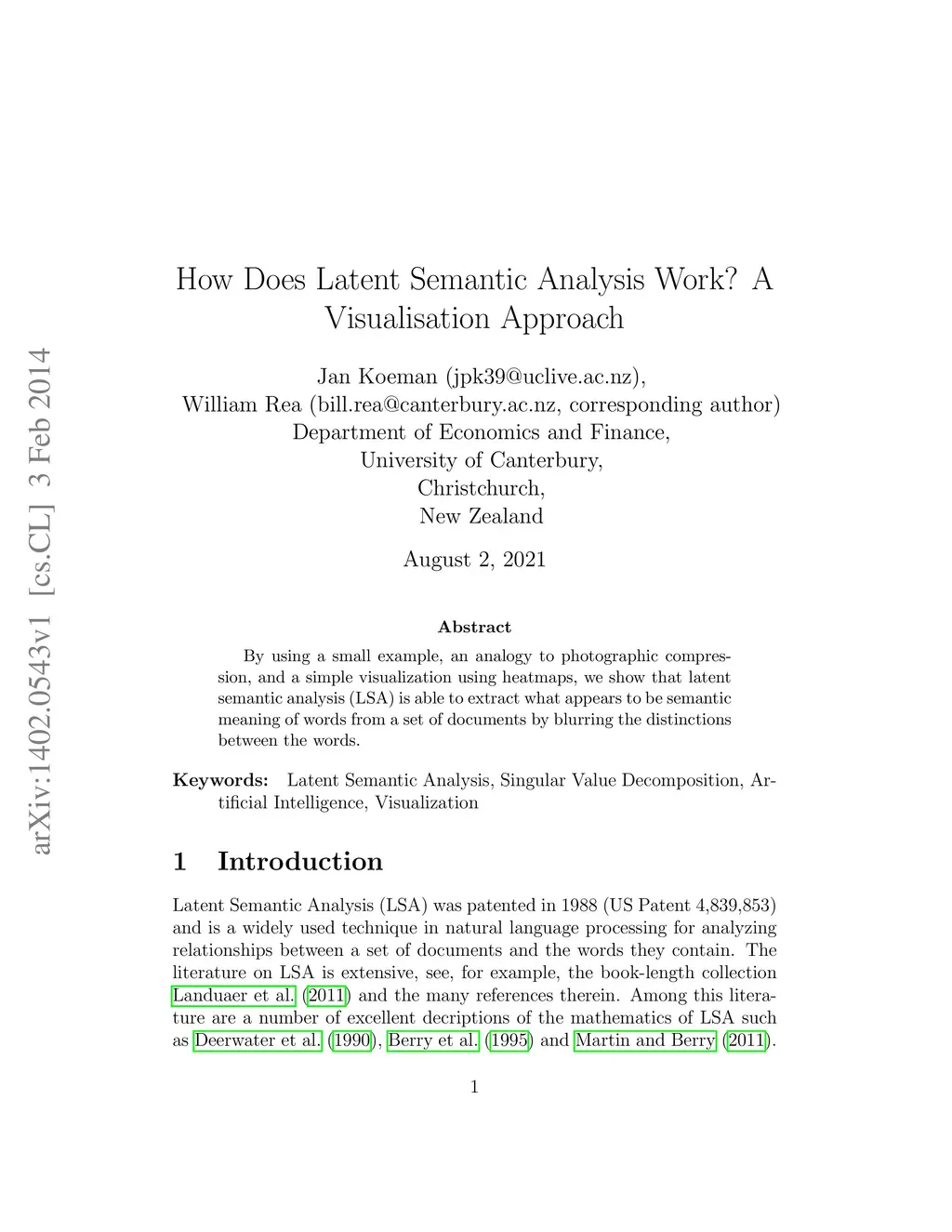 arXiv:1402.0543v1 [cs.CL] 3 Feb 2014

How Does Latent Semantic Analysis Work? A Visualisation Approach

Jan Koeman (jpk39@uclive.ac.nz),
William Rea (bill.rea@canterbury.ac.nz, corresponding author)
Department of Economics and Finance,
University of Canterbury,
Christchurch,
New Zealand

August 2, 2021

Abstract

By using a small example, an analogy to photographic compression, and a simple visualization using heatmaps, we show that latent semantic analysis (LSA) is able to extract what appears to be semantic meaning of words from a set of documents by blurring the distinctions between the words.

Keywords: Latent Semantic Analysis, Singular Value Decomposition, Artificial Intelligence, Visualization

1 Introduction

Latent Semantic Analysis (LSA) was patented in 1988 (US Patent 4,839,853) and is a widely used technique in natural language processing for analyzing relationships between a set of documents and the words they contain. The literature on LSA is extensive, see, for example, the book-length collection Landuaer et al. (2011) and the many references therein. Among this literature are a number of excellent decriptions of the mathematics of LSA such as Deerwater et al. (1990), Berry et al. (1995) and Martin and Berry (2011).

1